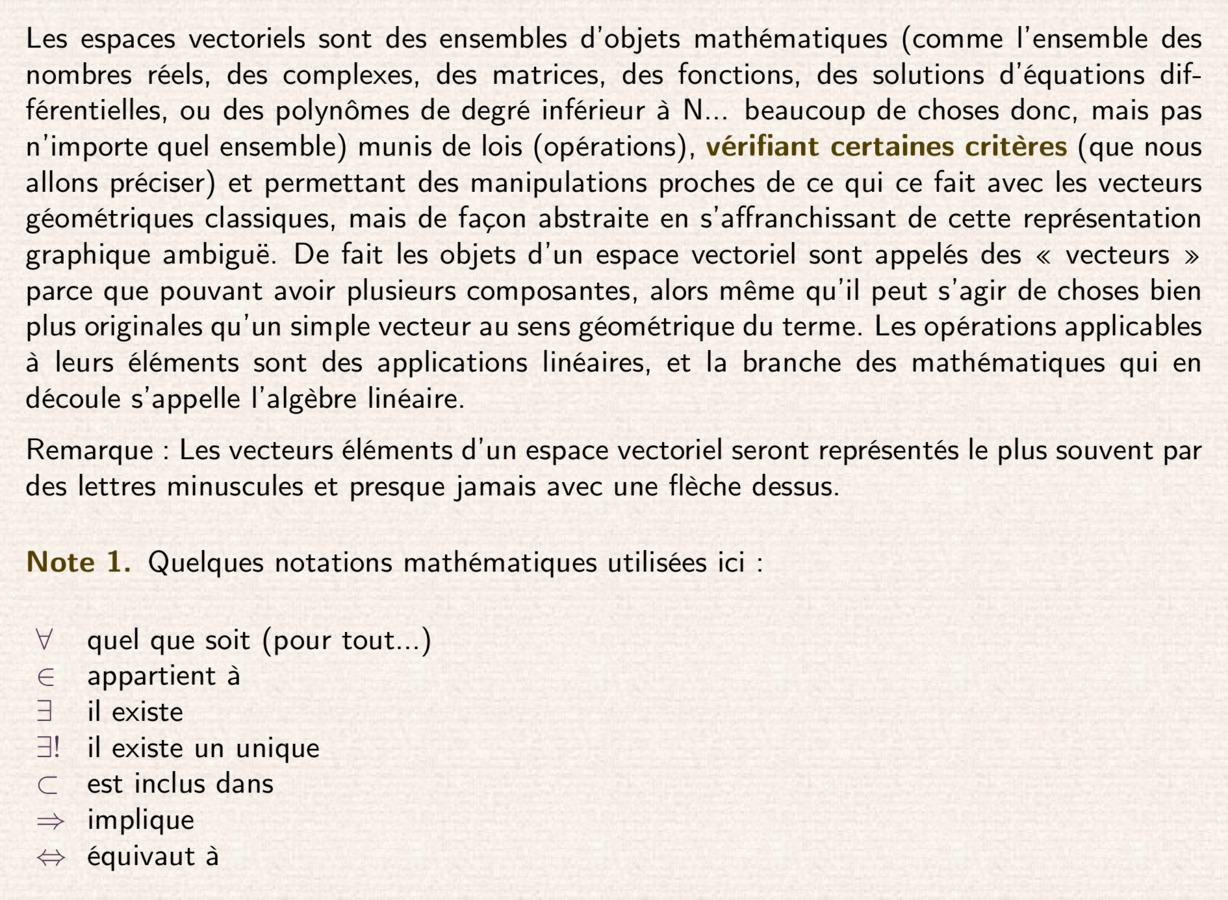 Les espaces vectoriels sont des ensembles d'objets mathématiques (comme l'ensemble des nombres réels, des complexes, des matrices, des fonctions, des solutions d'équations différentielles, ou des polynômes de degré inférieur à N... beaucoup de choses donc, mais pas n'importe quel ensemble) munis de lois (opérations), vérifiant certaines critères (que nous allons préciser) et permettant des manipulations proches de ce qui ce fait avec les vecteurs géométriques classiques, mais de façon abstraite en s'affranchissant de cette représentation graphique ambiguë. De fait les objets d'un espace vectoriel sont appelés des « vecteurs » parce que pouvant avoir plusieurs composantes, alors même qu'il peut s'agir de choses bien plus originales qu'un simple vecteur au sens géométrique du terme. Les opérations applicables à leurs éléments sont des applications linéaires, et la branche des mathématiques qui en découle s'appelle l'algèbre linéaire.

Remarque : Les vecteurs éléments d'un espace vectoriel seront représentés le plus souvent par des lettres minuscules et presque jamais avec une flèche dessus.

Note 1. Quelques notations mathématiques utilisées ici :

$\forall$ quel que soit (pour tout...)
$\in$ appartient à
$\exists$ il existe
$\exists!$ il existe un unique
$\subset$ est inclus dans
$\Rightarrow$ implique
$\Leftrightarrow$ équivaut à